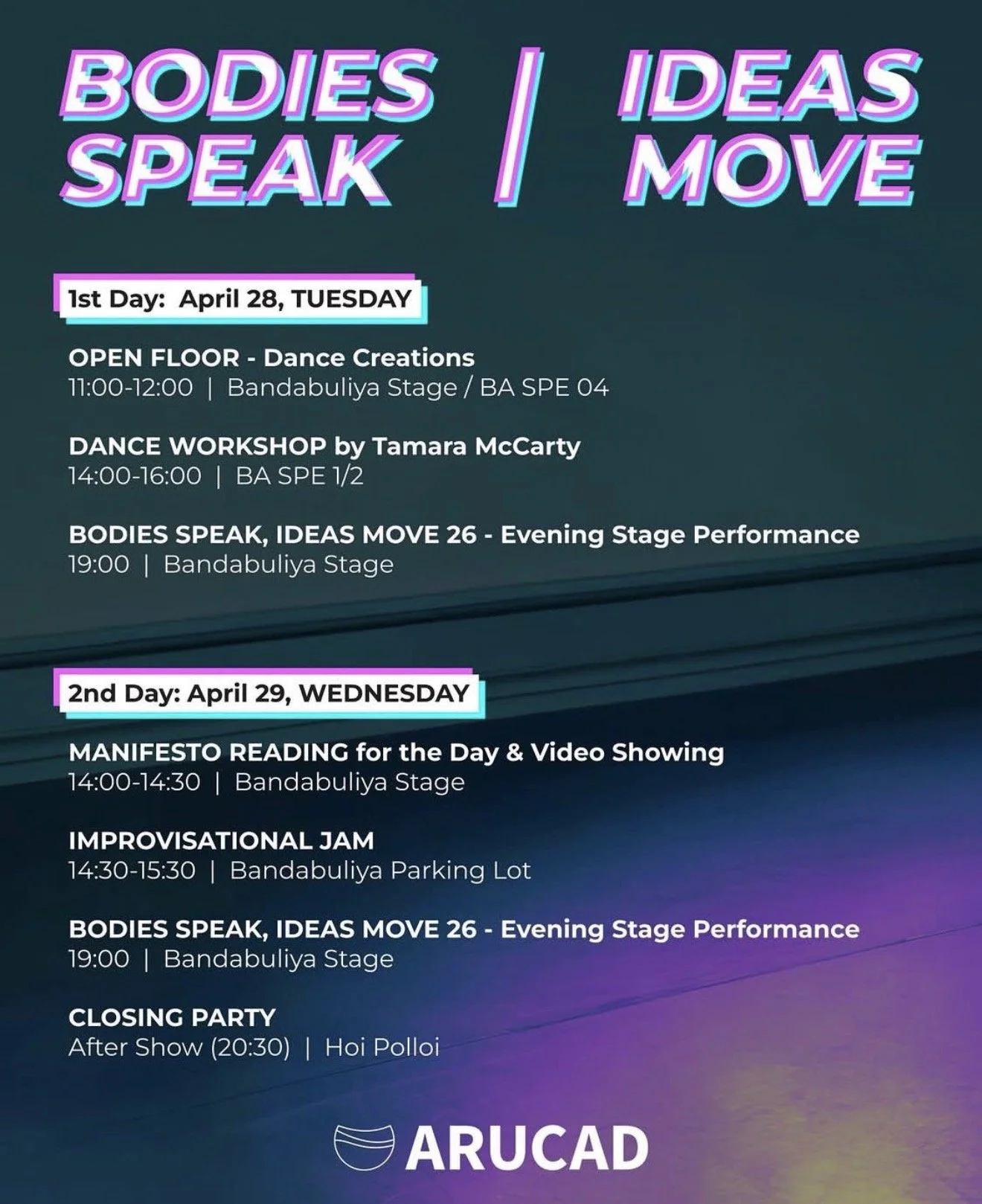 BODIES SPEAK | IDEAS MOVE

1st Day: April 28, TUESDAY

OPEN FLOOR - Dance Creations
11:00-12:00 | Bandabuliya Stage / BA SPE 04

DANCE WORKSHOP by Tamara McCarty
14:00-16:00 | BA SPE 1/2

BODIES SPEAK, IDEAS MOVE 26 - Evening Stage Performance
19:00 | Bandabuliya Stage

2nd Day: April 29, WEDNESDAY

MANIFESTO READING for the Day & Video Showing
14:00-14:30 | Bandabuliya Stage

IMPROVISATIONAL JAM
14:30-15:30 | Bandabuliya Parking Lot

BODIES SPEAK, IDEAS MOVE 26 - Evening Stage Performance
19:00 | Bandabuliya Stage

CLOSING PARTY
After Show (20:30) | Hoi Polloi

ARUCAD